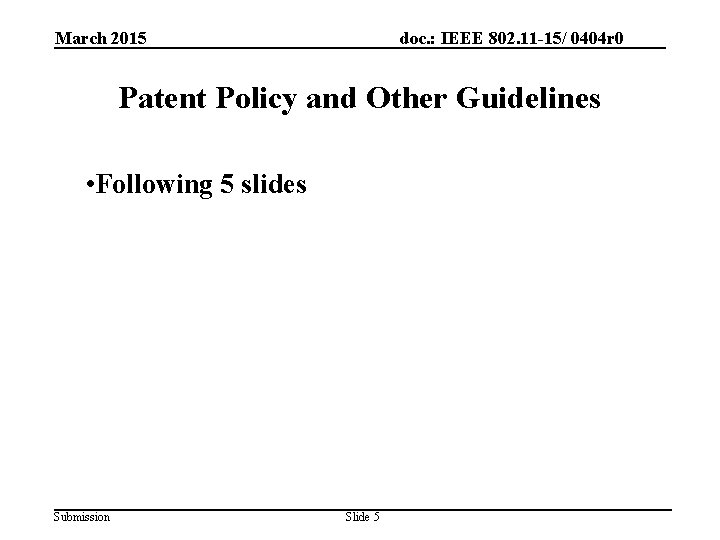 March 2015

doc.: IEEE 802.11-15/ 0404r0

Patent Policy and Other Guidelines

• Following 5 slides

Submission

Slide 5